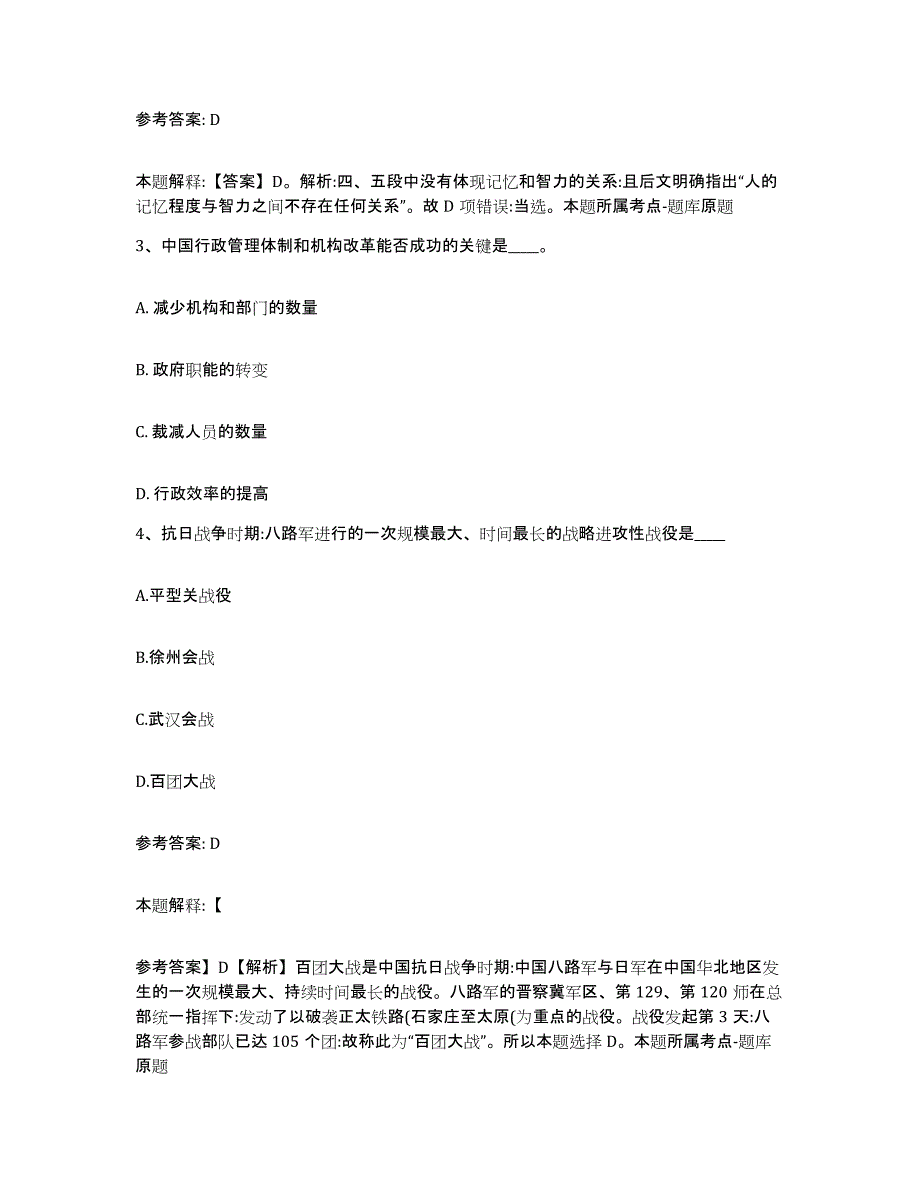 参考答案: D

本题解释:【答案】D。解析:四、五段中没有体现记忆和智力的关系:且后文明确指出“人的记忆程度与智力之间不存在任何关系”。故 D 项错误:当选。本题所属考点-题库原题

3、中国行政管理体制和机构改革能否成功的关键是____。

A. 减少机构和部门的数量

B. 政府职能的转变

C. 裁减人员的数量

D. 行政效率的提高

4、抗日战争时期:八路军进行的一次规模最大、时间最长的战略进攻性战役是____

A.平型关战役

B.徐州会战

C.武汉会战

D.百团大战

参考答案: D

本题解释:【

参考答案】D【解析】百团大战是中国抗日战争时期:中国八路军与日军在中国华北地区发生的一次规模最大、持续时间最长的战役。八路军的晋察冀军区、第 129、第 120 师在总部统一指挥下:发动了以破袭正太铁路(石家庄至太原(为重点的战役。战役发起第 3 天:八路军参战部队已达 105 个团:故称此为“百团大战”。所以本题选择 D。本题所属考点-题库原题